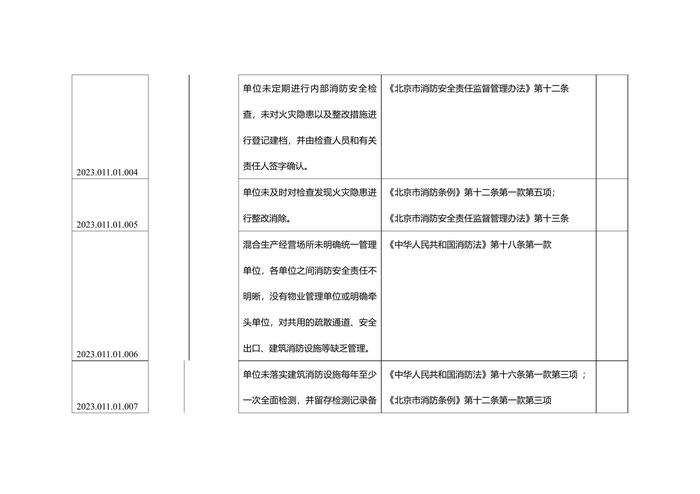 | | | | |
|---|---|---|---|
| 2023.011.01.004 | 单位未定期进行内部消防安全检查，未对火灾隐患以及整改措施进行登记建档，并由检查人员和有关责任人签字确认。 | 《北京市消防安全责任监督管理办法》第十二条 | |
| 2023.011.01.005 | 单位未及时对检查发现火灾隐患进行整改消除。 | 《北京市消防条例》第十二条第一款第五项；《北京市消防安全责任监督管理办法》第十三条 | |
| 2023.011.01.006 | 混合生产经营场所未明确统一管理单位，各单位之间消防安全责任不明晰，没有物业管理单位或明确牵头单位，对共用的疏散通道、安全出口、建筑消防设施等缺乏管理。 | 《中华人民共和国消防法》第十八条第一款 | |
| 2023.011.01.007 | 单位未落实建筑消防设施每年至少一次全面检测，并留存检测记录备 | 《中华人民共和国消防法》第十六条第一款第三项；《北京市消防条例》第十二条第一款第三项 | |